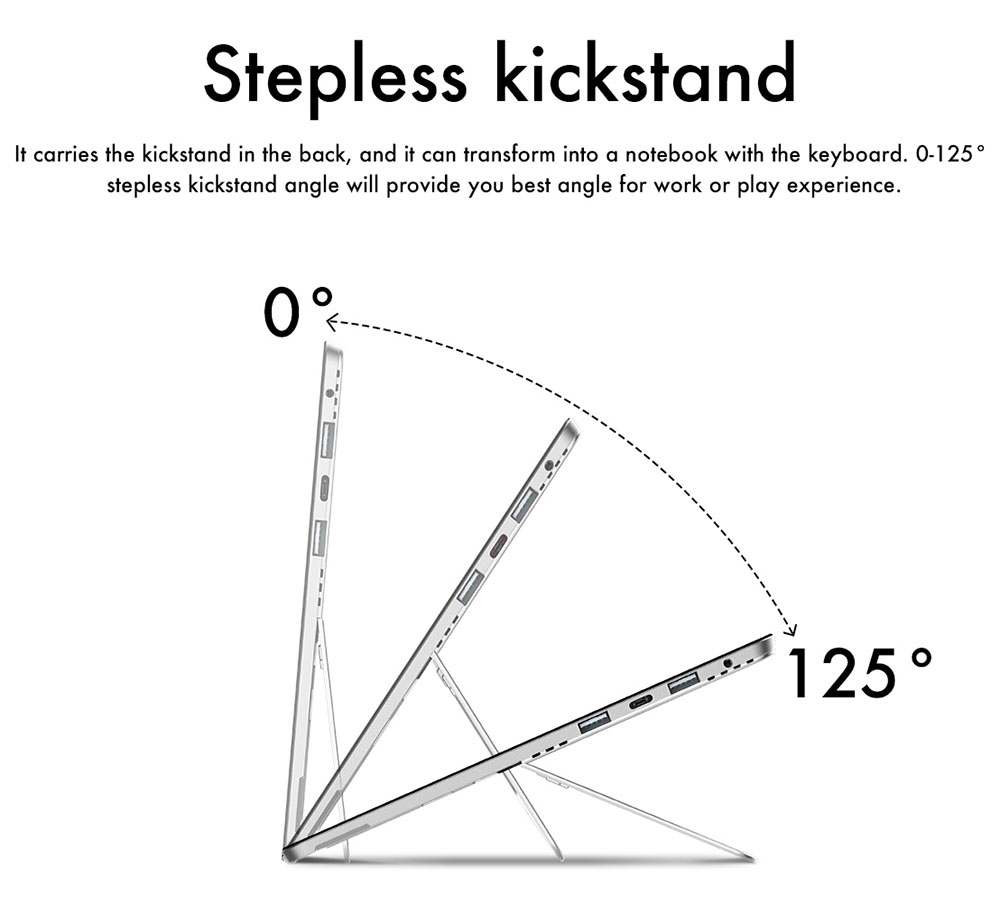 Stepless kickstand

It carries the kickstand in the back, and it can transform into a notebook with the keyboard. 0-125° stepless kickstand angle will provide you best angle for work or play experience.

0°

125°